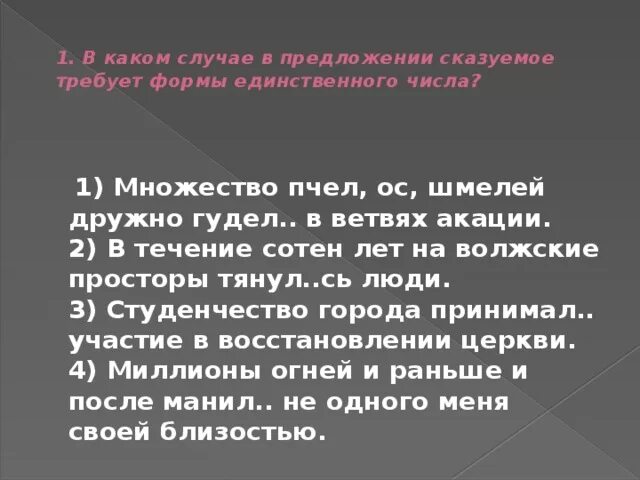 1. В каком случае в предложении сказуемое требует формы единственного числа?

1) Множество пчел, ос, шмелей дружно гудел.. в ветвях акации.
2) В течение сотен лет на волжские просторы тянул..сь люди.
3) Студенчество города принимал.. участие в восстановлении церкви.
4) Миллионы огней и раньше и после манил.. не одного меня своей близостью.